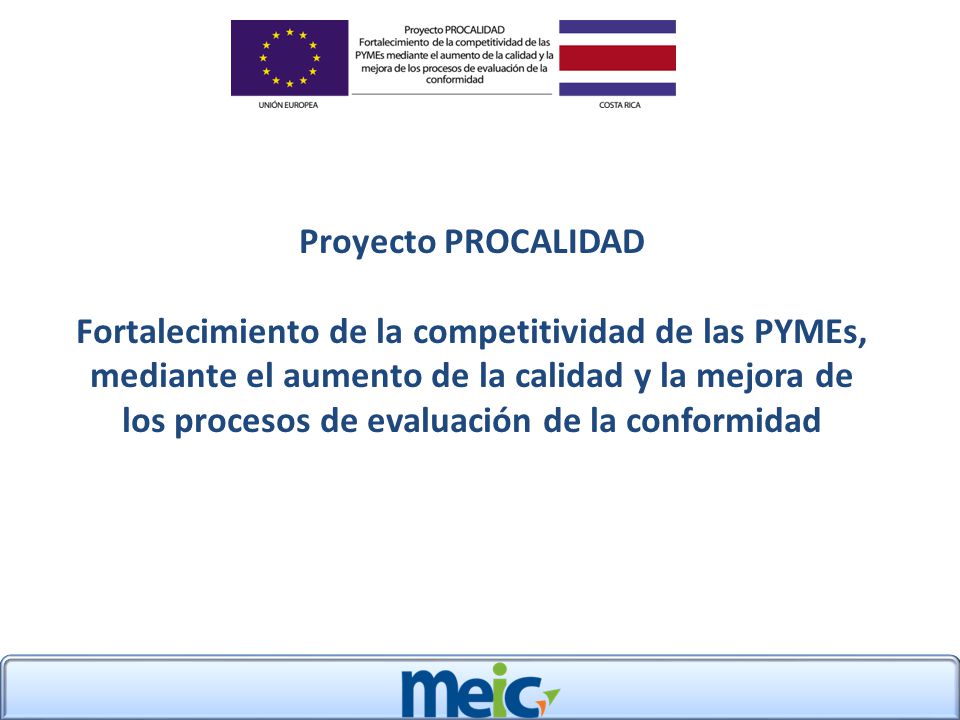 Proyecto PROCALIDAD
Fortalecimiento de la competitividad de las PYMEs mediante el aumento de la calidad y la mejora de los procesos de evaluación de la conformidad

UNIÓN EUROPEA

COSTA RICA

Proyecto PROCALIDAD

Fortalecimiento de la competitividad de las PYMEs, mediante el aumento de la calidad y la mejora de los procesos de evaluación de la conformidad

meic